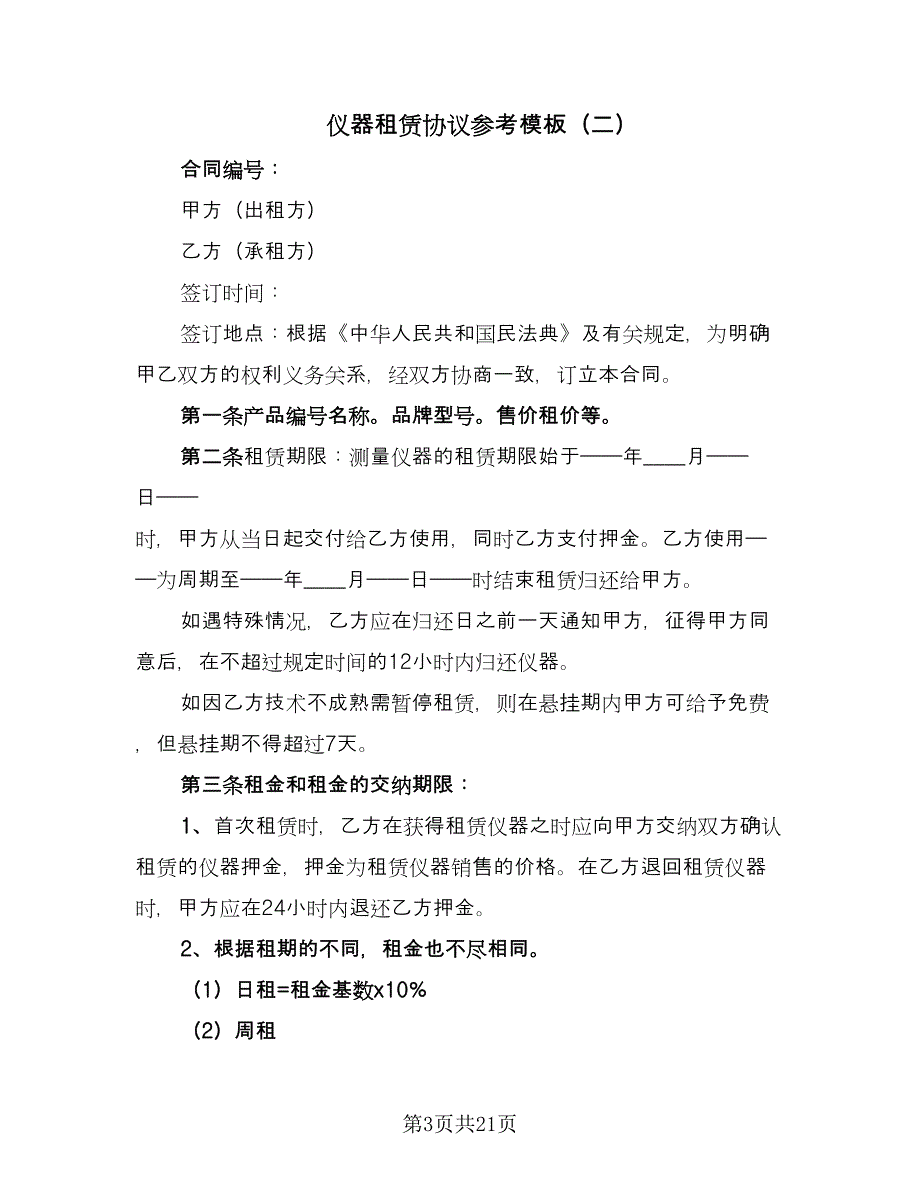 仪器租赁协议参考模板（二）

合同编号：

甲方（出租方）

乙方（承租方）

签订时间：

签订地点：根据《中华人民共和国民法典》及有关规定，为明确甲乙双方的权利义务关系，经双方协商一致，订立本合同。

第一条产品编号名称。品牌型号。售价租价等。

第二条租赁期限：测量仪器的租赁期限始于——年____月——日——

时，甲方从当日起交付给乙方使用，同时乙方支付押金。乙方使用——为周期至——年____月——日——时结束租赁归还给甲方。

如遇特殊情况，乙方应在归还日之前一天通知甲方，征得甲方同意后，在不超过规定时间的12小时内归还仪器。

如因乙方技术不成熟需暂停租赁，则在悬挂期内甲方可给予免费，但悬挂期不得超过7天。

第三条租金和租金的交纳期限：

1、首次租赁时，乙方在获得租赁仪器之时应向甲方交纳双方确认租赁的仪器押金，押金为租赁仪器销售的价格。在乙方退回租赁仪器时，甲方应在24小时内退还乙方押金。

2、根据租期的不同，租金也不尽相同。

（1）日租=租金基数x10%

（2）周租

第3页共21页